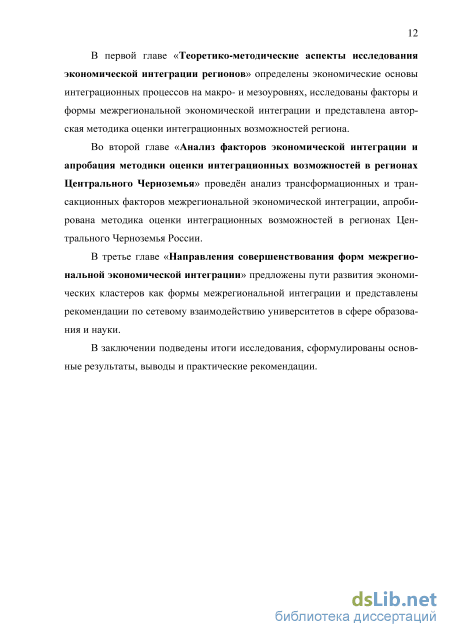 12

В первой главе «Теоретико-методические аспекты исследования экономической интеграции регионов» определены экономические основы интеграционных процессов на макро- и мезоуровнях, исследованы факторы и формы межрегиональной экономической интеграции и представлена авторская методика оценки интеграционных возможностей региона.

Во второй главе «Анализ факторов экономической интеграции и апробация методики оценки интеграционных возможностей в регионах Центрального Черноземья» проведён анализ трансформационных и трансакционных факторов межрегиональной экономической интеграции, апробирована методика оценки интеграционных возможностей в регионах Центрального Черноземья России.

В третье главе «Направления совершенствования форм межрегиональной экономической интеграции» предложены пути развития экономических кластеров как формы межрегиональной интеграции и представлены рекомендации по сетевому взаимодействию университетов в сфере образования и науки.

В заключении подведены итоги исследования, сформулированы основные результаты, выводы и практические рекомендации.

dsLib.net
библиотека диссертаций